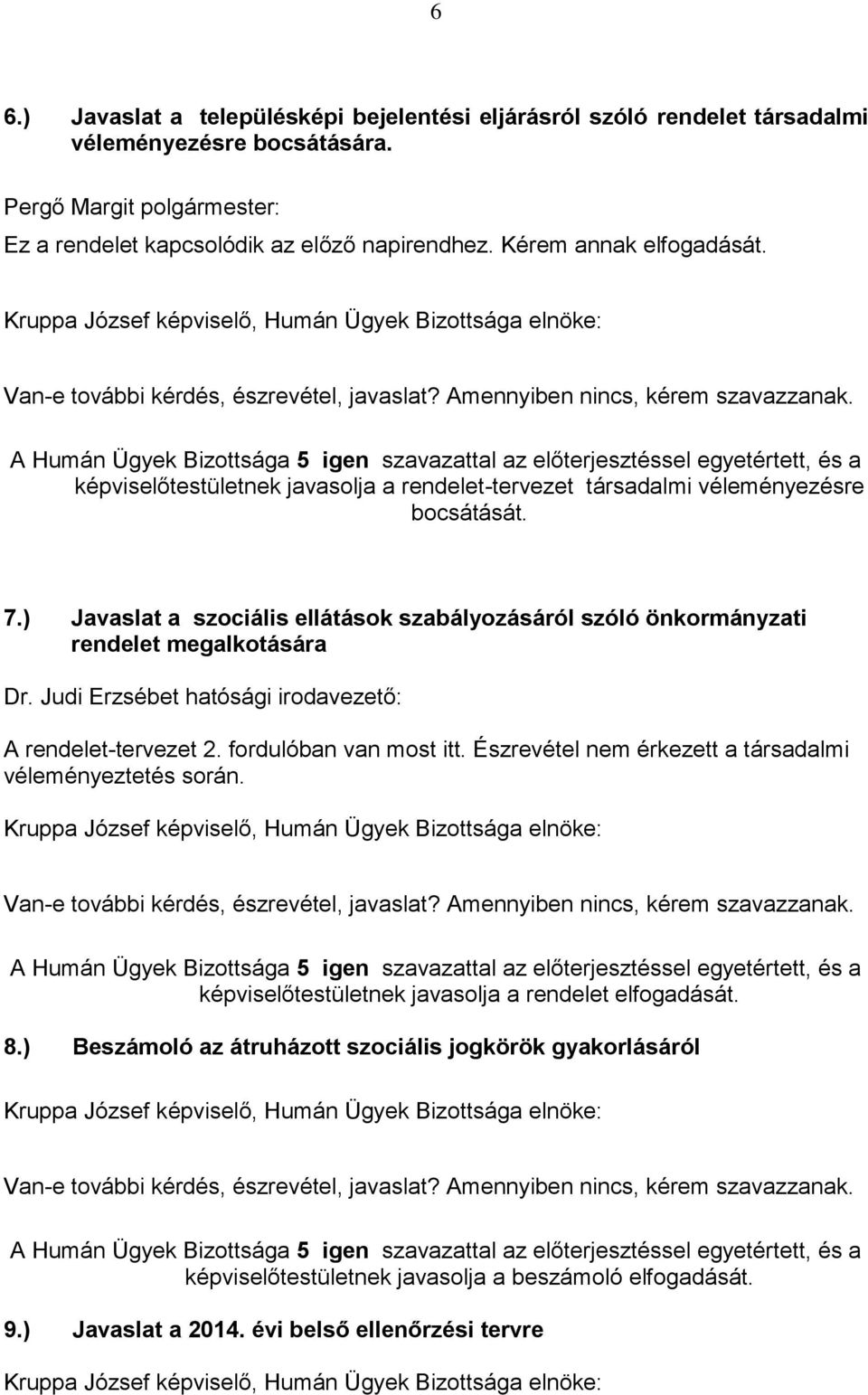 6

6.) Javaslat a településképi bejelentési eljárásról szóló rendelet társadalmi véleményezésre bocsátására.

Pergő Margit polgármester:
Ez a rendelet kapcsolódik az előző napirendhez. Kérem annak elfogadását.

Kruppa József képviselő, Humán Ügyek Bizottsága elnöke:

Van-e további kérdés, észrevétel, javaslat? Amennyiben nincs, kérem szavazzanak.

A Humán Ügyek Bizottsága 5 igen szavazattal az előterjesztéssel egyetértett, és a képviselőtestületnek javasolja a rendelet-tervezet társadalmi véleményezésre bocsátását.

7.) Javaslat a szociális ellátások szabályozásáról szóló önkormányzati rendelet megalkotására

Dr. Judi Erzsébet hatósági irodavezető:

A rendelet-tervezet 2. fordulóban van most itt. Észrevétel nem érkezett a társadalmi véleményeztetés során.

Kruppa József képviselő, Humán Ügyek Bizottsága elnöke:

Van-e további kérdés, észrevétel, javaslat? Amennyiben nincs, kérem szavazzanak.

A Humán Ügyek Bizottsága 5 igen szavazattal az előterjesztéssel egyetértett, és a képviselőtestületnek javasolja a rendelet elfogadását.

8.) Beszámoló az átruházott szociális jogkörök gyakorlásáról

Kruppa József képviselő, Humán Ügyek Bizottsága elnöke:

Van-e további kérdés, észrevétel, javaslat? Amennyiben nincs, kérem szavazzanak.

A Humán Ügyek Bizottsága 5 igen szavazattal az előterjesztéssel egyetértett, és a képviselőtestületnek javasolja a beszámoló elfogadását.

9.) Javaslat a 2014. évi belső ellenőrzési tervre

Kruppa József képviselő, Humán Ügyek Bizottsága elnöke: